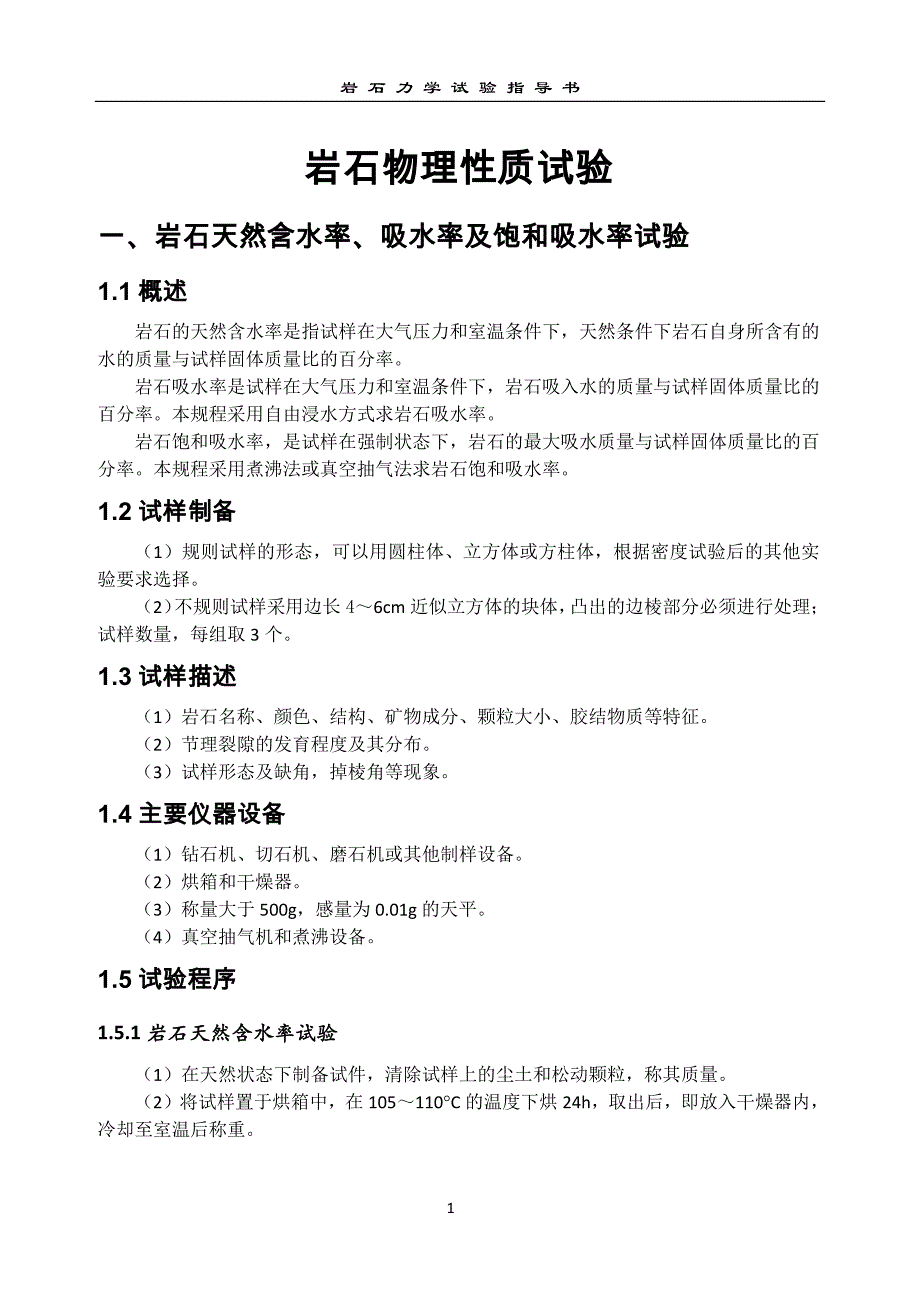 岩石力学试验指导书

岩石物理性质试验

一、岩石天然含水率、吸水率及饱和吸水率试验

1.1 概述

岩石的天然含水率是指试样在大气压力和室温条件下，天然条件下岩石自身所含有的水的质量与试样固体质量比的百分率。

岩石吸水率是试样在大气压力和室温条件下，岩石吸入水的质量与试样固体质量比的百分率。本规程采用自由浸水方式求岩石吸水率。

岩石饱和吸水率，是试样在强制状态下，岩石的最大吸水质量与试样固体质量比的百分率。本规程采用煮沸法或真空抽气法求岩石饱和吸水率。

1.2 试样制备

（1）规则试样的形态，可以用圆柱体、立方体或方柱体，根据密度试验后的其他实验要求选择。

（2）不规则试样采用边长 4～6cm 近似立方体的块体，凸出的边棱部分必须进行处理；试样数量，每组取 3 个。

1.3 试样描述

（1）岩石名称、颜色、结构、矿物成分、颗粒大小、胶结物质等特征。

（2）节理裂隙的发育程度及其分布。

（3）试样形态及缺角，掉棱角等现象。

1.4 主要仪器设备

（1）钻石机、切石机、磨石机或其他制样设备。

（2）烘箱和干燥器。

（3）称量大于 500g，感量为 0.01g 的天平。

（4）真空抽气机和煮沸设备。

1.5 试验程序

1.5.1 岩石天然含水率试验

（1）在天然状态下制备试件，清除试样上的尘土和松动颗粒，称其质量。

（2）将试样置于烘箱中，在 105～110°C 的温度下烘 24h，取出后，即放入干燥器内，冷却至室温后称重。

1